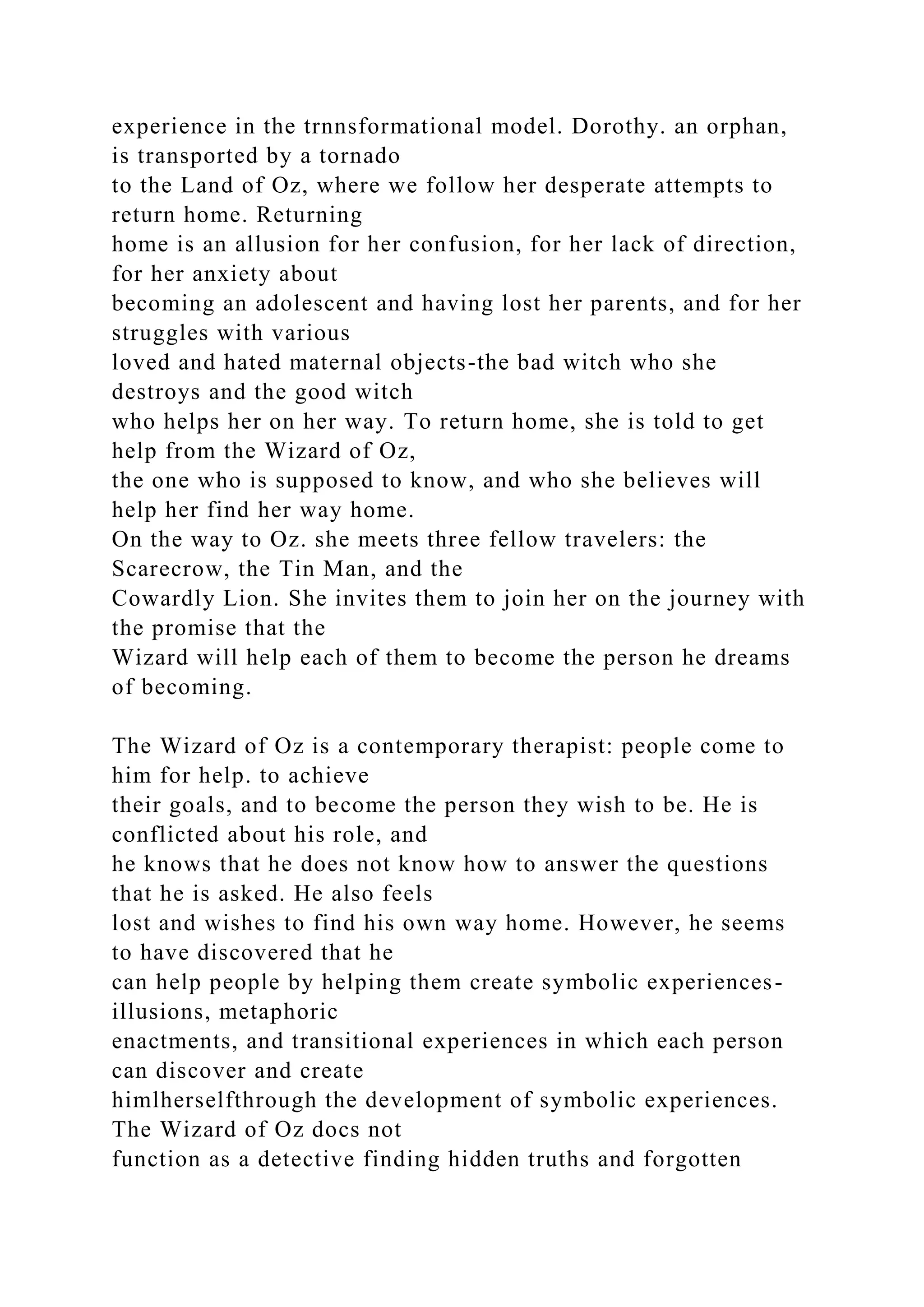 experience in the trnnsformational model. Dorothy. an orphan, is transported by a tornado to the Land of Oz, where we follow her desperate attempts to return home. Returning home is an allusion for her confusion, for her lack of direction, for her anxiety about becoming an adolescent and having lost her parents, and for her struggles with various loved and hated maternal objects-the bad witch who she destroys and the good witch who helps her on her way. To return home, she is told to get help from the Wizard of Oz, the one who is supposed to know, and who she believes will help her find her way home. On the way to Oz. she meets three fellow travelers: the Scarecrow, the Tin Man, and the Cowardly Lion. She invites them to join her on the journey with the promise that the Wizard will help each of them to become the person he dreams of becoming.

The Wizard of Oz is a contemporary therapist: people come to him for help. to achieve their goals, and to become the person they wish to be. He is conflicted about his role, and he knows that he does not know how to answer the questions that he is asked. He also feels lost and wishes to find his own way home. However, he seems to have discovered that he can help people by helping them create symbolic experiences-illusions, metaphoric enactments, and transitional experiences in which each person can discover and create himlherselfthrough the development of symbolic experiences. The Wizard of Oz docs not function as a detective finding hidden truths and forgotten